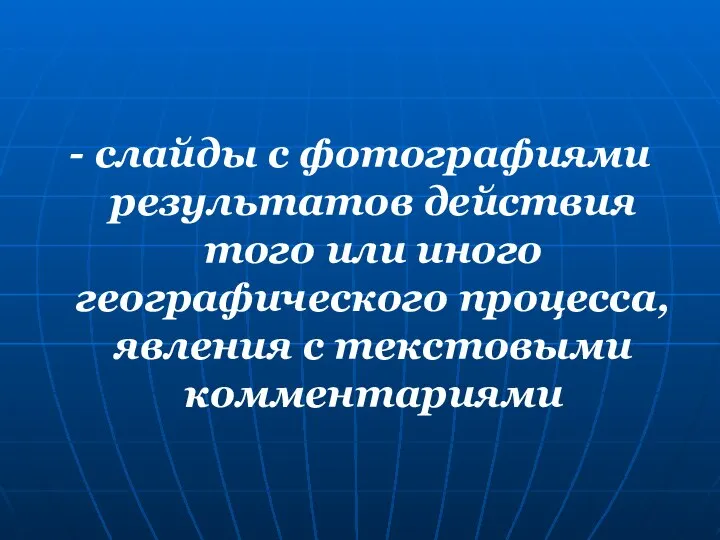 - слайды с фотографиями результатов действия того или иного географического процесса, явления с текстовыми комментариями